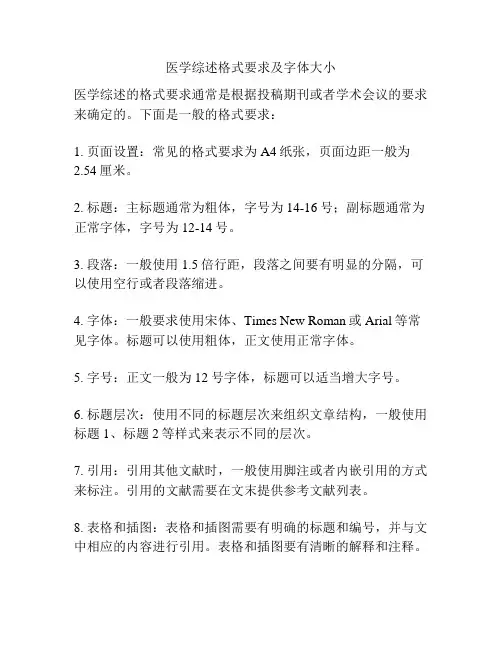 医学综述格式要求及字体大小

医学综述的格式要求通常是根据投稿期刊或者学术会议的要求来确定的。下面是一般的格式要求：

1. 页面设置：常见的格式要求为 A4 纸张，页面边距一般为 2.54 厘米。

2. 标题：主标题通常为粗体，字号为 14-16 号；副标题通常为正常字体，字号为 12-14 号。

3. 段落：一般使用 1.5 倍行距，段落之间要有明显的分隔，可以使用空行或者段落缩进。

4. 字体：一般要求使用宋体、Times New Roman 或 Arial 等常见字体。标题可以使用粗体，正文使用正常字体。

5. 字号：正文一般为 12 号字体，标题可以适当增大字号。

6. 标题层次：使用不同的标题层次来组织文章结构，一般使用标题 1、标题 2 等样式来表示不同的层次。

7. 引用：引用其他文献时，一般使用脚注或者内嵌引用的方式来标注。引用的文献需要在文末提供参考文献列表。

8. 表格和插图：表格和插图需要有明确的标题和编号，并与文中相应的内容进行引用。表格和插图要有清晰的解释和注释。